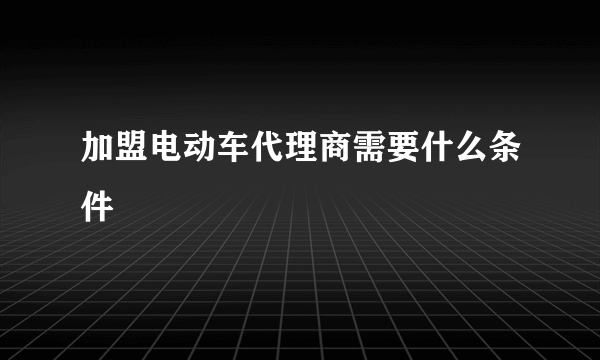 加盟电动车代理商需要什么条件